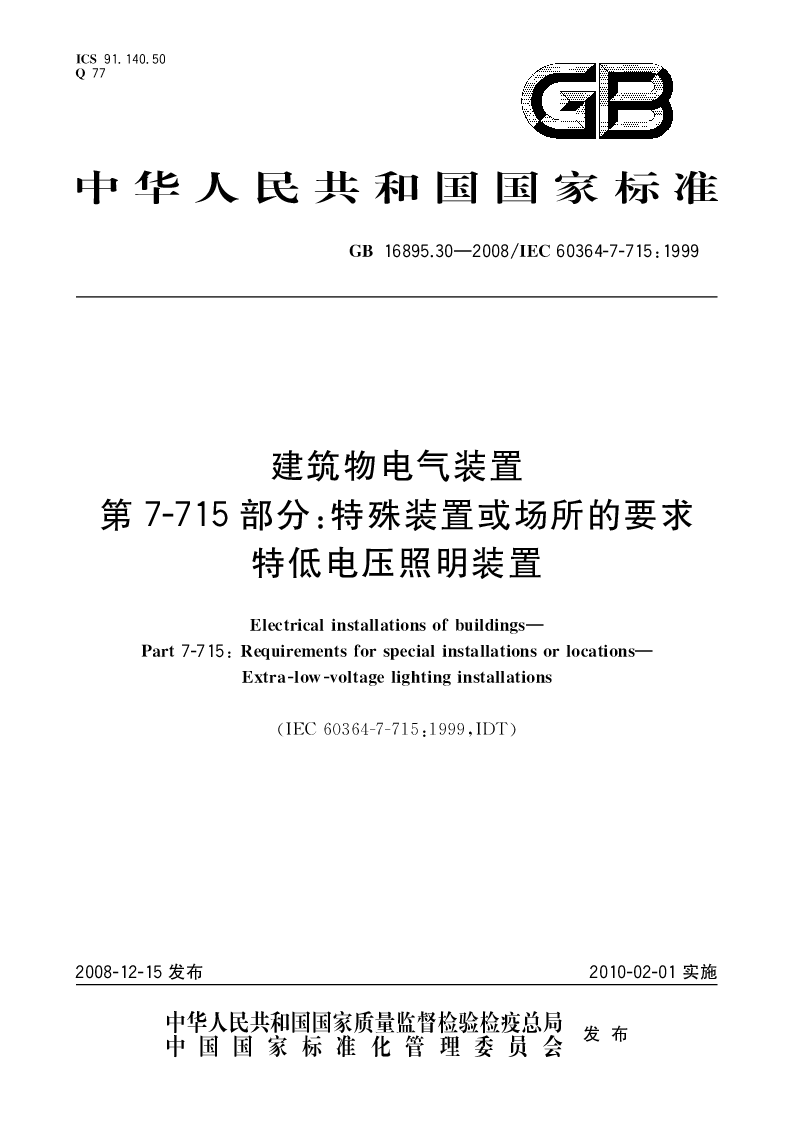 ICS 91.140.50
Q 77

GB

中华人民共和国国家标准

GB 16895.30—2008/IEC 60364-7-715:1999

建筑物电气装置
第 7-715 部分:特殊装置或场所的要求
特低电压照明装置

Electrical installations of buildings—
Part 7-715: Requirements for special installations or locations—
Extra-low-voltage lighting installations

(IEC 60364-7-715:1999,IDT)

2008-12-15 发布

2010-02-01 实施

中华人民共和国国家质量监督检验检疫总局
中国国家标准化管理委员会
发布